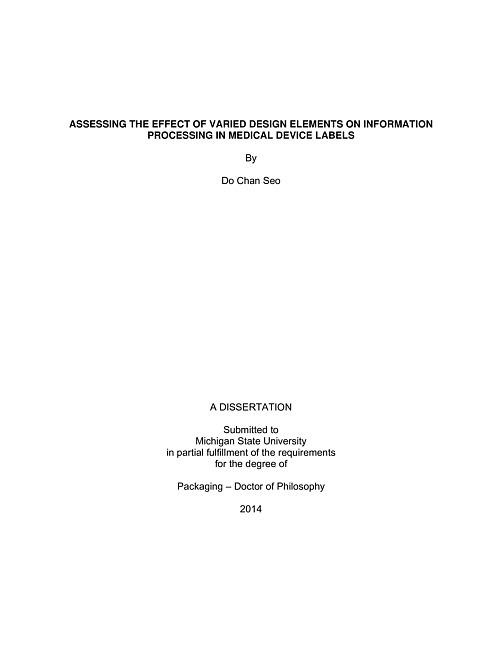 ASSESSING THE EFFECT OF VARIED DESIGN ELEMENTS ON INFORMATION PROCESSING IN MEDICAL DEVICE LABELS

By

Do Chan Seo

A DISSERTATION

Submitted to
Michigan State University
in partial fulfillment of the requirements
for the degree of

Packaging – Doctor of Philosophy

2014